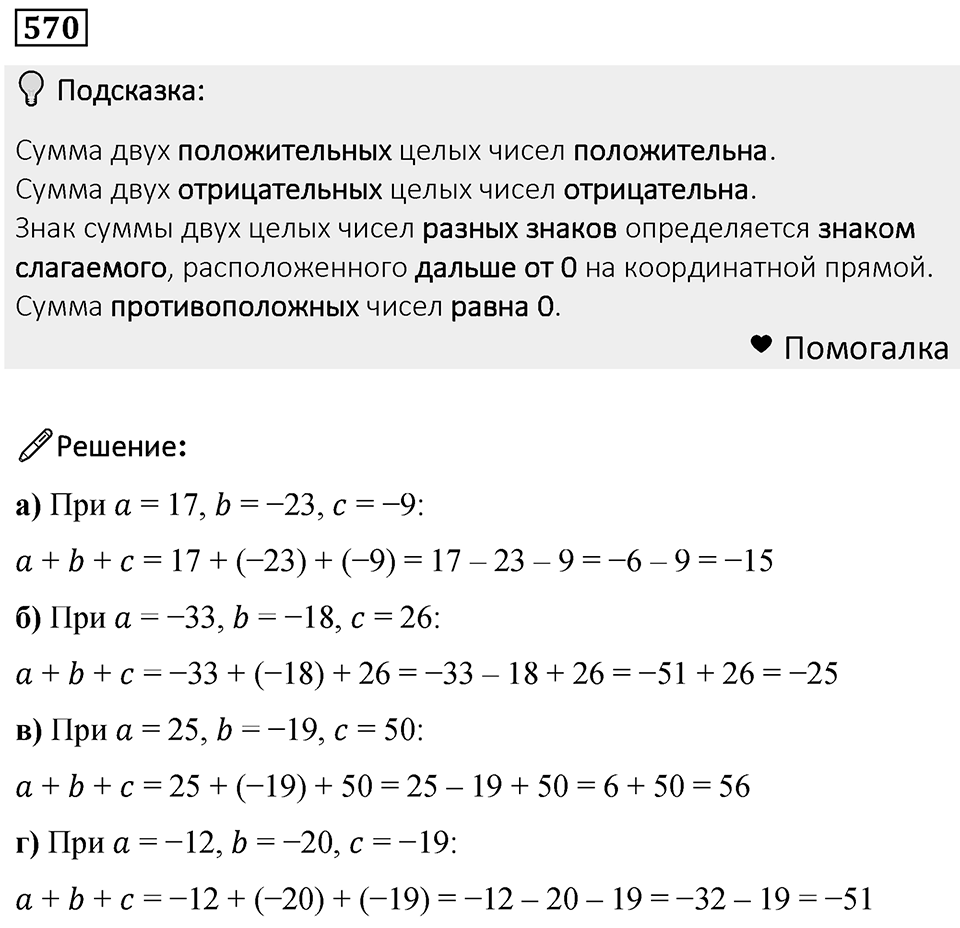 570

Подсказка:

Сумма двух положительных целых чисел положительна.
Сумма двух отрицательных целых чисел отрицательна.
Знак суммы двух целых чисел разных знаков определяется знаком слагаемого, расположенного дальше от 0 на координатной прямой.
Сумма противоположных чисел равна 0.

Помогалка

Решение:

а) При $a = 17$, $b = -23$, $c = -9$:

$a + b + c = 17 + (-23) + (-9) = 17 - 23 - 9 = -6 - 9 = -15$

б) При $a = -33$, $b = -18$, $c = 26$:

$a + b + c = -33 + (-18) + 26 = -33 - 18 + 26 = -51 + 26 = -25$

в) При $a = 25$, $b = -19$, $c = 50$:

$a + b + c = 25 + (-19) + 50 = 25 - 19 + 50 = 6 + 50 = 56$

г) При $a = -12$, $b = -20$, $c = -19$:

$a + b + c = -12 + (-20) + (-19) = -12 - 20 - 19 = -32 - 19 = -51$